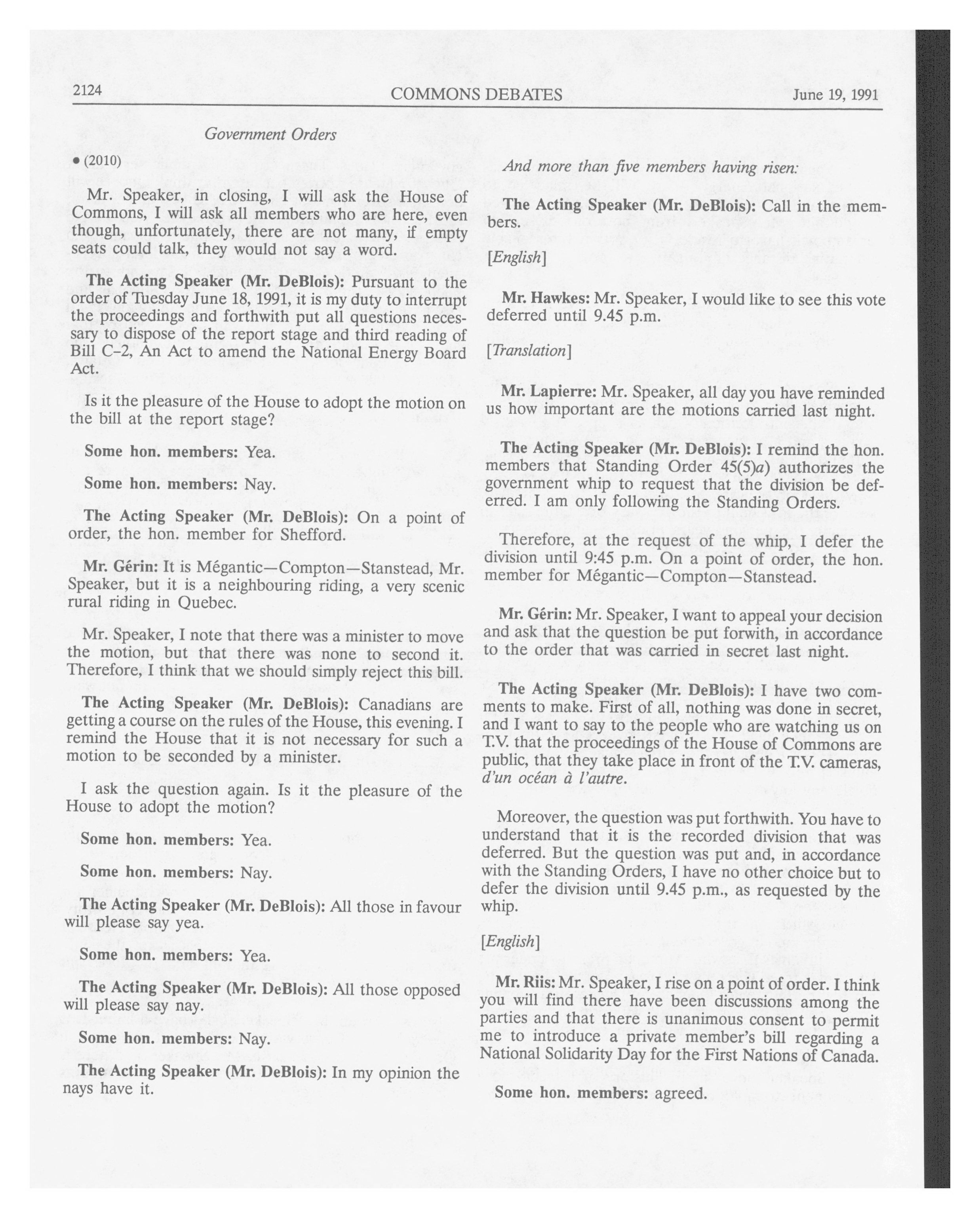 2124 COMMONS DEBATES June 19, 1991

Government Orders

• (2010)

Mr. Speaker, in closing, I will ask the House of Commons, I will ask all members who are here, even though, unfortunately, there are not many, if empty seats could talk, they would not say a word.

The Acting Speaker (Mr. DeBlois): Pursuant to the order of Tuesday June 18, 1991, it is my duty to interrupt the proceedings and forthwith put all questions necessary to dispose of the report stage and third reading of Bill C-2, An Act to amend the National Energy Board Act.

Is it the pleasure of the House to adopt the motion on the bill at the report stage?

Some hon. members: Yea.

Some hon. members: Nay.

The Acting Speaker (Mr. DeBlois): On a point of order, the hon. member for Shefford.

Mr. Gérin: It is Mégantic—Compton—Stanstead, Mr. Speaker, but it is a neighbouring riding, a very scenic rural riding in Quebec.

Mr. Speaker, I note that there was a minister to move the motion, but that there was none to second it. Therefore, I think that we should simply reject this bill.

The Acting Speaker (Mr. DeBlois): Canadians are getting a course on the rules of the House, this evening. I remind the House that it is not necessary for such a motion to be seconded by a minister.

I ask the question again. Is it the pleasure of the House to adopt the motion?

Some hon. members: Yea.

Some hon. members: Nay.

The Acting Speaker (Mr. DeBlois): All those in favour will please say yea.

Some hon. members: Yea.

The Acting Speaker (Mr. DeBlois): All those opposed will please say nay.

Some hon. members: Nay.

The Acting Speaker (Mr. DeBlois): In my opinion the nays have it.

And more than five members having risen:

The Acting Speaker (Mr. DeBlois): Call in the members.

[English]

Mr. Hawkes: Mr. Speaker, I would like to see this vote deferred until 9.45 p.m.

[Translation]

Mr. Lapierre: Mr. Speaker, all day you have reminded us how important are the motions carried last night.

The Acting Speaker (Mr. DeBlois): I remind the hon. members that Standing Order 45(5)a) authorizes the government whip to request that the division be deferred. I am only following the Standing Orders.

Therefore, at the request of the whip, I defer the division until 9:45 p.m. On a point of order, the hon. member for Mégantic—Compton—Stanstead.

Mr. Gérin: Mr. Speaker, I want to appeal your decision and ask that the question be put forwith, in accordance to the order that was carried in secret last night.

The Acting Speaker (Mr. DeBlois): I have two comments to make. First of all, nothing was done in secret, and I want to say to the people who are watching us on T.V. that the proceedings of the House of Commons are public, that they take place in front of the T.V. cameras, d'un océan à l'autre.

Moreover, the question was put forthwith. You have to understand that it is the recorded division that was deferred. But the question was put and, in accordance with the Standing Orders, I have no other choice but to defer the division until 9.45 p.m., as requested by the whip.

[English]

Mr. Riis: Mr. Speaker, I rise on a point of order. I think you will find there have been discussions among the parties and that there is unanimous consent to permit me to introduce a private member's bill regarding a National Solidarity Day for the First Nations of Canada.

Some hon. members: agreed.